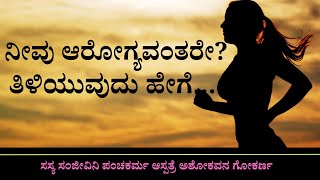 ನೀವು ಆರೋಗ್ಯವಂತರೇ?
ತಿಳಿಯುವುದು ಹೇಗೆ...

ಸಸ್ಯ ಸಂಜೀವಿನಿ ಪಂಚಕರ್ಮ ಆಸ್ಪತ್ರೆ ಅಶೋಕವನ ಗೋಕರ್ಣ